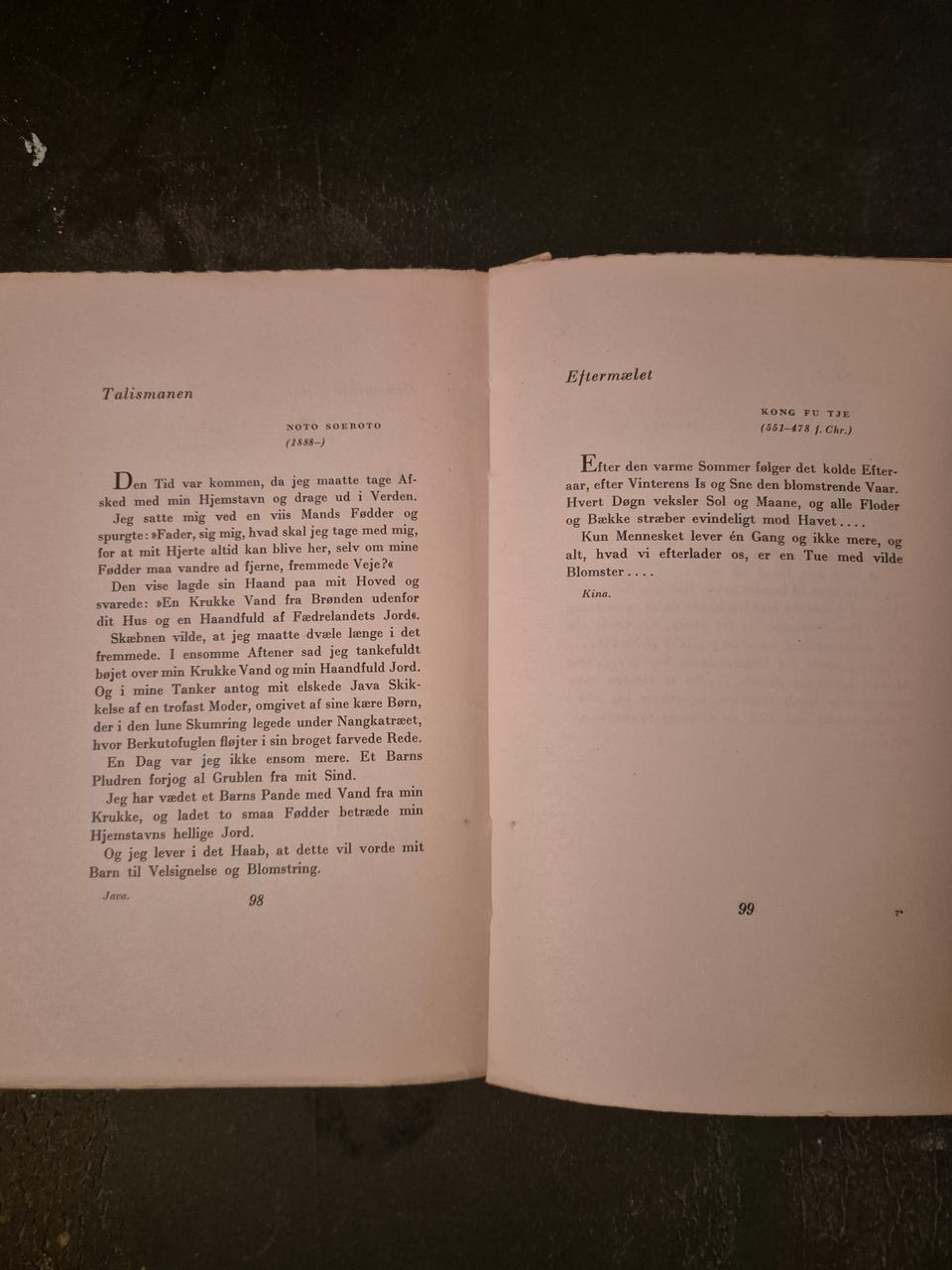 Talismanen

NOTO SOEROTO
(1888–)

Den Tid var kommen, da jeg maatte tage Afsked med min Hjemstavn og drage ud i Verden.

Jeg satte mig ved en viis Mands Fødder og spurgte: »Fader, sig mig, hvad skal jeg tage med mig, for at mit Hjerte altid kan blive her, selv om mine Fødder maa vandre ad fjerne, fremmede Veje?«

Den vise lagde sin Haand paa mit Hoved og svarede: »En Krukke Vand fra Brønden udenfor dit Hus og en Haandfuld af Fædrelandets Jord«.

Skæbnen vilde, at jeg maatte dvæle længe i det fremmede. I ensomme Aftener sad jeg tankefuldt bøjet over min Krukke Vand og min Haandfuld Jord. Og i mine Tanker antog mit elskede Java Skikkelse af en trofast Moder, omgivet af sine kære Børn, der i den lune Skumring legede under Nangkatræet, hvor Berkutofuglen fløjter i sin broget farvede Rede.

En Dag var jeg ikke ensom mere. Et Barns Pludren forjog al Grublen fra mit Sind.

Jeg har vædet et Barns Pande med Vand fra min Krukke, og ladet to smaa Fødder betræde min Hjemstavns hellige Jord.

Og jeg lever i det Haab, at dette vil vorde mit Barn til Velsignelse og Blomstring.

Java.

98

Eftermælet

KONG FU TJE
(551–478 f. Chr.)

Efter den varme Sommer følger det kolde Efteraar, efter Vinterens Is og Sne den blomstrende Vaar. Hvert Døgn veksler Sol og Maane, og alle Floder og Bække stræber evindeligt mod Havet....

Kun Mennesket lever én Gang og ikke mere, og alt, hvad vi efterlader os, er en Tue med vilde Blomster....

Kina.

99

7*